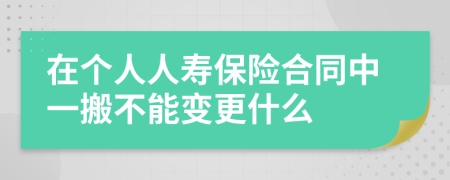 在个人人寿保险合同中一搬不能变更什么